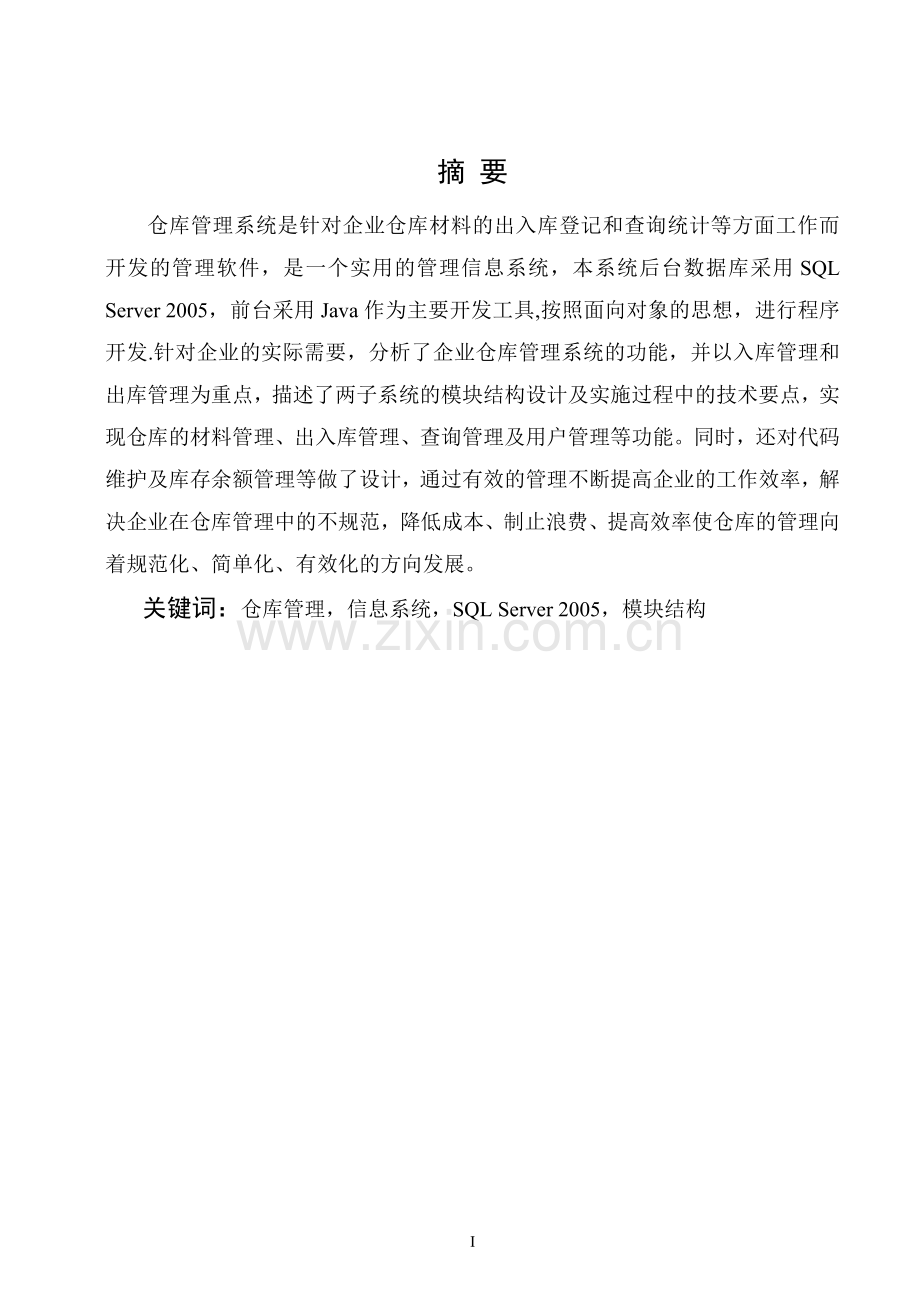 摘 要

仓库管理系统是针对企业仓库材料的出入库登记和查询统计等方面工作而开发的管理软件，是一个实用的管理信息系统，本系统后台数据库采用SQL Server 2005，前台采用Java作为主要开发工具,按照面向对象的思想，进行程序开发.针对企业的实际需要，分析了企业仓库管理系统的功能，并以入库管理和出库管理为重点，描述了两子系统的模块结构设计及实施过程中的技术要点，实现仓库的材料管理、出入库管理、查询管理及用户管理等功能。同时，还对代码维护及库存余额管理等做了设计，通过有效的管理不断提高企业的工作效率，解决企业在仓库管理中的不规范，降低成本、制止浪费、提高效率使仓库的管理向着规范化、简单化、有效化的方向发展。

关键词：仓库管理，信息系统，SQL Server 2005，模块结构

I

www.zixin.com.cn